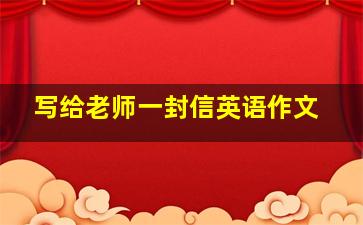 写给老师一封信英语作文